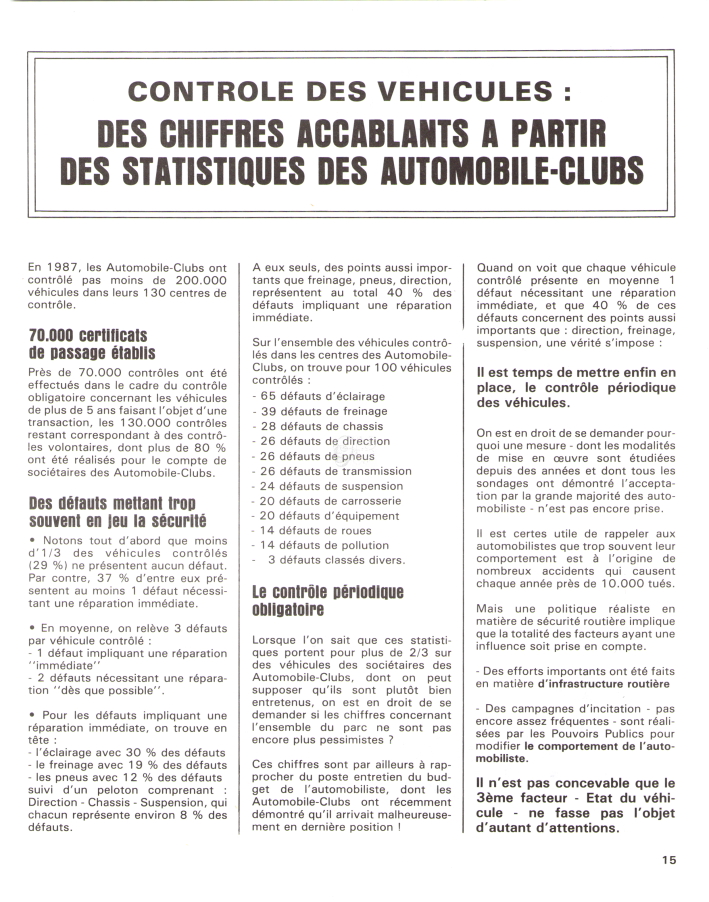 CONTROLE DES VEHICULES :
DES CHIFFRES ACCABLANTS A PARTIR DES STATISTIQUES DES AUTOMOBILE-CLUBS

En 1987, les Automobile-Clubs ont contrôlé pas moins de 200.000 véhicules dans leurs 130 centres de contrôle.

70.000 certificats de passage établis

Près de 70.000 contrôles ont été effectués dans le cadre du contrôle obligatoire concernant les véhicules de plus de 5 ans faisant l'objet d'une transaction, les 130.000 contrôles restant correspondant à des contrôles volontaires, dont plus de 80 % ont été réalisés pour le compte de sociétaires des Automobile-Clubs.

Des défauts mettant trop souvent en jeu la sécurité

• Notons tout d'abord que moins d'1/3 des véhicules contrôlés (29 %) ne présentent aucun défaut. Par contre, 37 % d'entre eux présentent au moins 1 défaut nécessitant une réparation immédiate.

• En moyenne, on relève 3 défauts par véhicule contrôlé :
- 1 défaut impliquant une réparation "immédiate"
- 2 défauts nécessitant une réparation "dès que possible".

• Pour les défauts impliquant une réparation immédiate, on trouve en tête :
- l'éclairage avec 30 % des défauts
- le freinage avec 19 % des défauts
- les pneus avec 12 % des défauts suivi d'un peloton comprenant : Direction - Chassis - Suspension, qui chacun représente environ 8 % des défauts.

A eux seuls, des points aussi importants que freinage, pneus, direction, représentent au total 40 % des défauts impliquant une réparation immédiate.

Sur l'ensemble des véhicules contrôlés dans les centres des Automobile-Clubs, on trouve pour 100 véhicules contrôlés :
- 65 défauts d'éclairage
- 39 défauts de freinage
- 28 défauts de chassis
- 26 défauts de direction
- 26 défauts de pneus
- 26 défauts de transmission
- 24 défauts de suspension
- 20 défauts de carrosserie
- 20 défauts d'équipement
- 14 défauts de roues
- 14 défauts de pollution
- 3 défauts classés divers.

Le contrôle périodique obligatoire

Lorsque l'on sait que ces statistiques portent pour plus de 2/3 sur des véhicules des sociétaires des Automobile-Clubs, dont on peut supposer qu'ils sont plutôt bien entretenus, on est en droit de se demander si les chiffres concernant l'ensemble du parc ne sont pas encore plus pessimistes ?

Ces chiffres sont par ailleurs à rapprocher du poste entretien du budget de l'automobiliste, dont les Automobile-Clubs ont récemment démontré qu'il arrivait malheureusement en dernière position !

Quand on voit que chaque véhicule contrôlé présente en moyenne 1 défaut nécessitant une réparation immédiate, et que 40 % de ces défauts concernent des points aussi importants que : direction, freinage, suspension, une vérité s'impose :

Il est temps de mettre enfin en place, le contrôle périodique des véhicules.

On est en droit de se demander pourquoi une mesure - dont les modalités de mise en œuvre sont étudiées depuis des années et dont tous les sondages ont démontré l'acceptation par la grande majorité des automobiliste - n'est pas encore prise.

Il est certes utile de rappeler aux automobilistes que trop souvent leur comportement est à l'origine de nombreux accidents qui causent chaque année près de 10.000 tués.

Mais une politique réaliste en matière de sécurité routière implique que la totalité des facteurs ayant une influence soit prise en compte.

- Des efforts importants ont été faits en matière d'infrastructure routière

- Des campagnes d'incitation - pas encore assez fréquentes - sont réalisées par les Pouvoirs Publics pour modifier le comportement de l'automobiliste.

Il n'est pas concevable que le 3ème facteur - Etat du véhicule - ne fasse pas l'objet d'autant d'attentions.

15